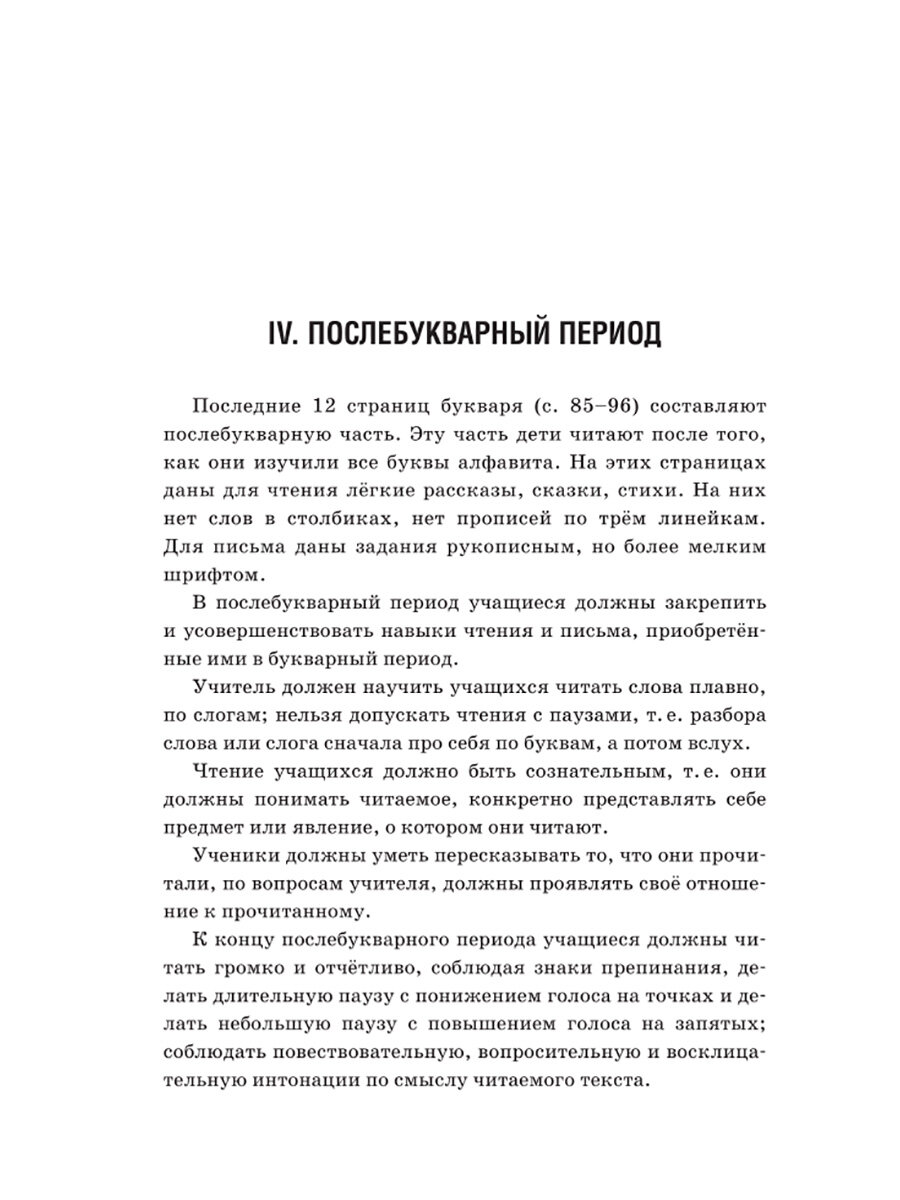 IV. ПОСЛЕБУКВАРНЫЙ ПЕРИОД

Последние 12 страниц букваря (с. 85–96) составляют послебукварную часть. Эту часть дети читают после того, как они изучили все буквы алфавита. На этих страницах даны для чтения лёгкие рассказы, сказки, стихи. На них нет слов в столбиках, нет прописей по трём линейкам. Для письма даны задания рукописным, но более мелким шрифтом.

В послебукварный период учащиеся должны закрепить и усовершенствовать навыки чтения и письма, приобретённые ими в букварный период.

Учитель должен научить учащихся читать слова плавно, по слогам; нельзя допускать чтения с паузами, т. е. разбора слова или слога сначала про себя по буквам, а потом вслух.

Чтение учащихся должно быть сознательным, т. е. они должны понимать читаемое, конкретно представлять себе предмет или явление, о котором они читают.

Ученики должны уметь пересказывать то, что они прочитали, по вопросам учителя, должны проявлять своё отношение к прочитанному.

К концу послебукварного периода учащиеся должны читать громко и отчётливо, соблюдая знаки препинания, делать длительную паузу с понижением голоса на точках и делать небольшую паузу с повышением голоса на запятых; соблюдать повествовательную, вопросительную и восклицательную интонации по смыслу читаемого текста.